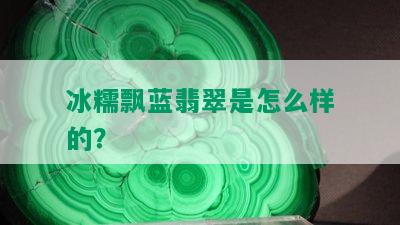 冰糯飘蓝翡翠是怎么样的?